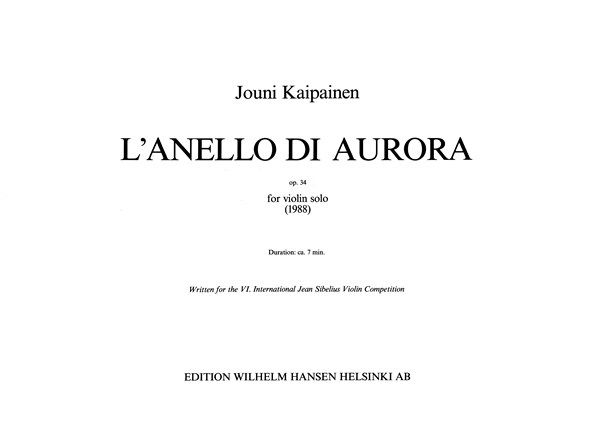 Jouni Kaipainen

L'ANELLO DI AURORA

op. 34

for violin solo
(1988)

Duration: ca. 7 min.

Written for the VI. International Jean Sibelius Violin Competition

EDITION WILHELM HANSEN HELSINKI AB